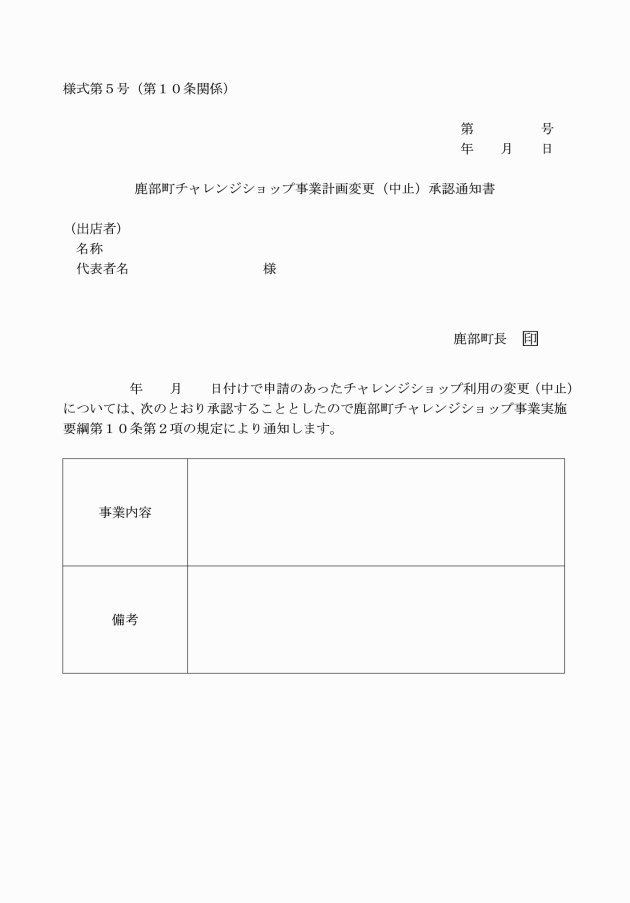 様式第５号（第１０条関係）

第　　　　号
年　　月　　日

鹿部町チャレンジショップ事業計画変更（中止）承認通知書

（出店者）
名称
代表者名　　　　　　　　　　様

鹿部町長　印

年　　月　　日付けで申請のあったチャレンジショップ利用の変更（中止）については、次のとおり承認することとしたので鹿部町チャレンジショップ事業実施要綱第１０条第２項の規定により通知します。

| 事業内容 | |
|---|---|
| 備考 | |